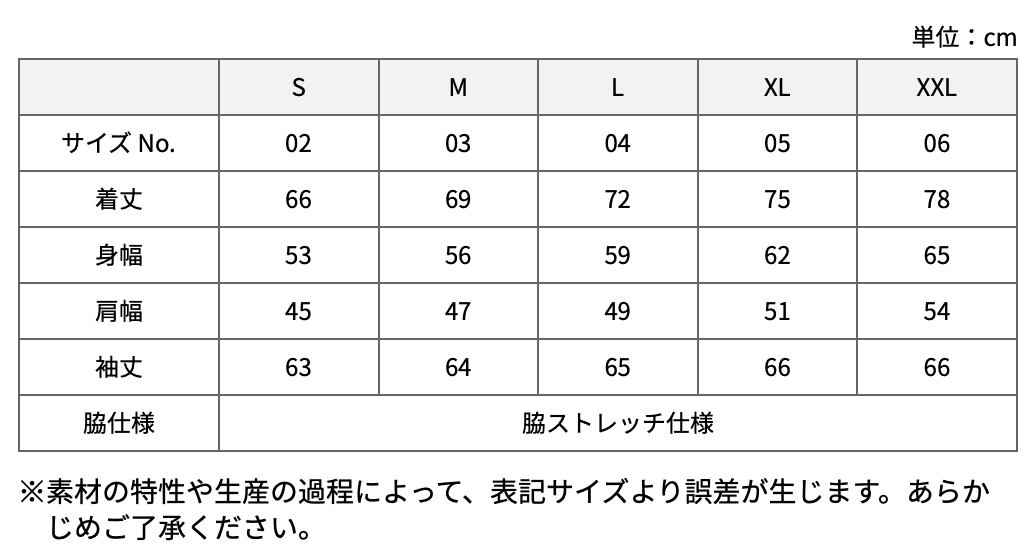 単位：cm

| | S | M | L | XL | XXL |
|---|---|---|---|---|---|
| サイズ No. | 02 | 03 | 04 | 05 | 06 |
| 着丈 | 66 | 69 | 72 | 75 | 78 |
| 身幅 | 53 | 56 | 59 | 62 | 65 |
| 肩幅 | 45 | 47 | 49 | 51 | 54 |
| 袖丈 | 63 | 64 | 65 | 66 | 66 |
| 脇仕様 | 脇ストレッチ仕様 | | | | |

※素材の特性や生産の過程によって、表記サイズより誤差が生じます。あらかじめご了承ください。